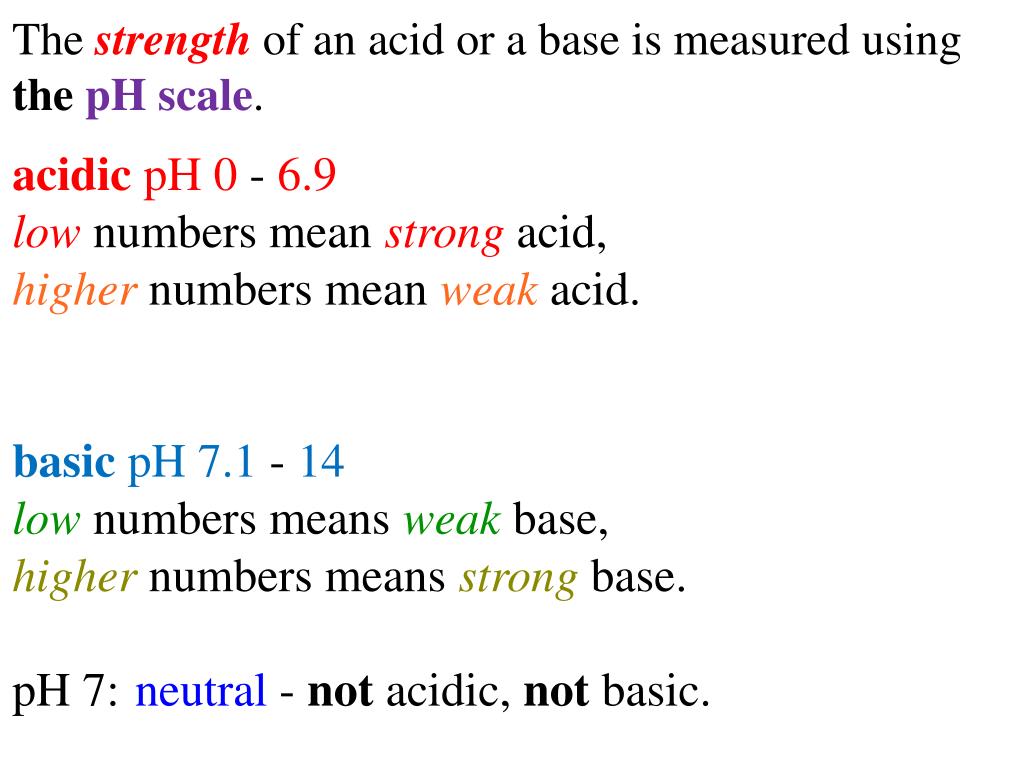 The strength of an acid or a base is measured using the pH scale.

acidic pH 0 - 6.9
low numbers mean strong acid,
higher numbers mean weak acid.

basic pH 7.1 - 14
low numbers means weak base,
higher numbers means strong base.

pH 7: neutral - not acidic, not basic.